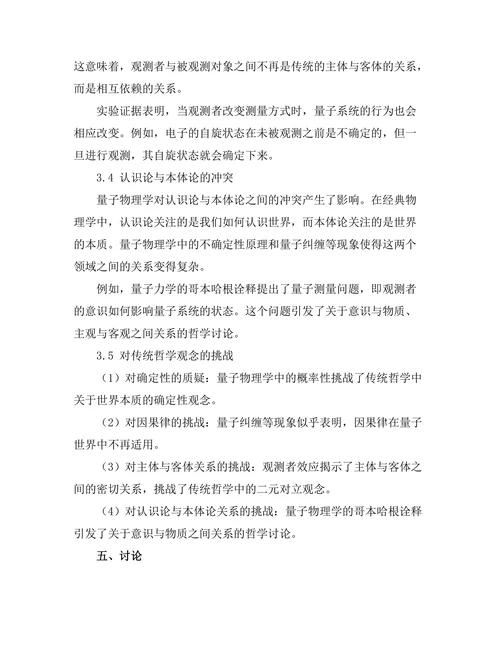 这意味着，观测者与被观测对象之间不再是传统的主体与客体的关系，而是相互依赖的关系。

实验证据表明，当观测者改变测量方式时，量子系统的行为也会相应改变。例如，电子的自旋状态在未被观测之前是不确定的，但一旦进行观测，其自旋状态就会确定下来。

3.4 认识论与本体论的冲突

量子物理学对认识论与本体论之间的冲突产生了影响。在经典物理学中，认识论关注的是我们如何认识世界，而本体论关注的是世界的本质。量子物理学中的不确定性原理和量子纠缠等现象使得这两个领域之间的关系变得复杂。

例如，量子力学的哥本哈根诠释提出了量子测量问题，即观测者的意识如何影响量子系统的状态。这个问题引发了关于意识与物质、主观与客观之间关系的哲学讨论。

3.5 对传统哲学观念的挑战

（1）对确定性的质疑：量子物理学中的概率性挑战了传统哲学中关于世界本质的确定性观念。

（2）对因果律的挑战：量子纠缠等现象似乎表明，因果律在量子世界中不再适用。

（3）对主体与客体关系的挑战：观测者效应揭示了主体与客体之间的密切关系，挑战了传统哲学中的二元对立观念。

（4）对认识论与本体论关系的挑战：量子物理学的哥本哈根诠释引发了关于意识与物质之间关系的哲学讨论。

五、讨论